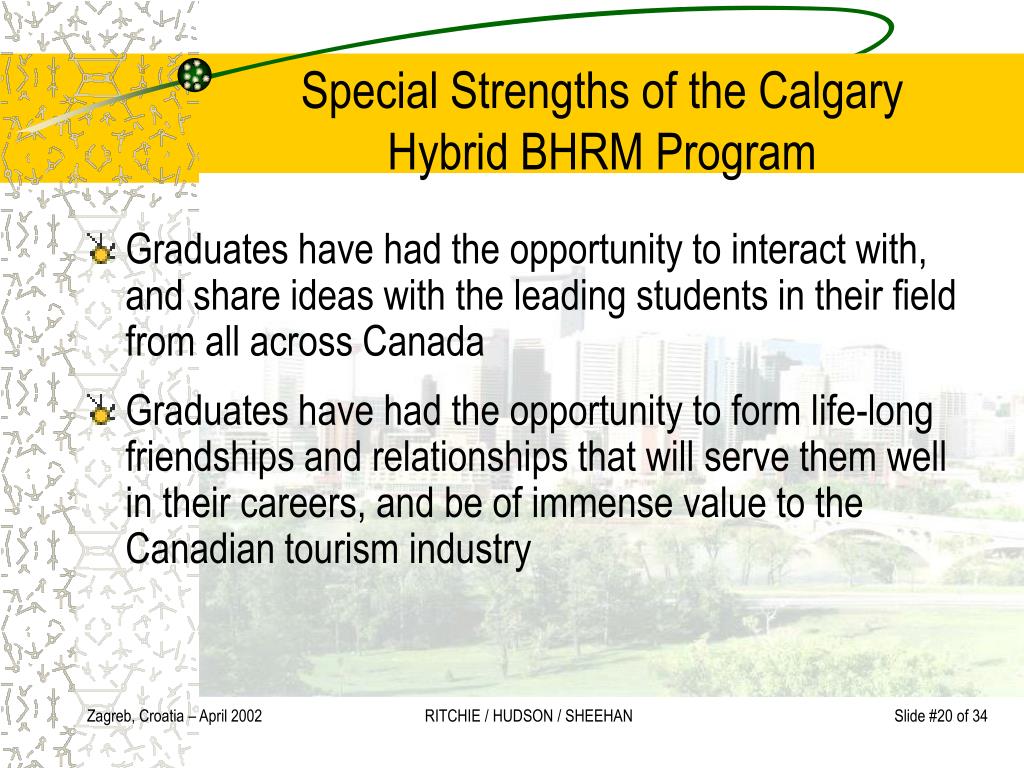 Special Strengths of the Calgary Hybrid BHRM Program

Graduates have had the opportunity to interact with, and share ideas with the leading students in their field from all across Canada

Graduates have had the opportunity to form life-long friendships and relationships that will serve them well in their careers, and be of immense value to the Canadian tourism industry

Zagreb, Croatia – April 2002

RITCHIE / HUDSON / SHEEHAN

Slide #20 of 34